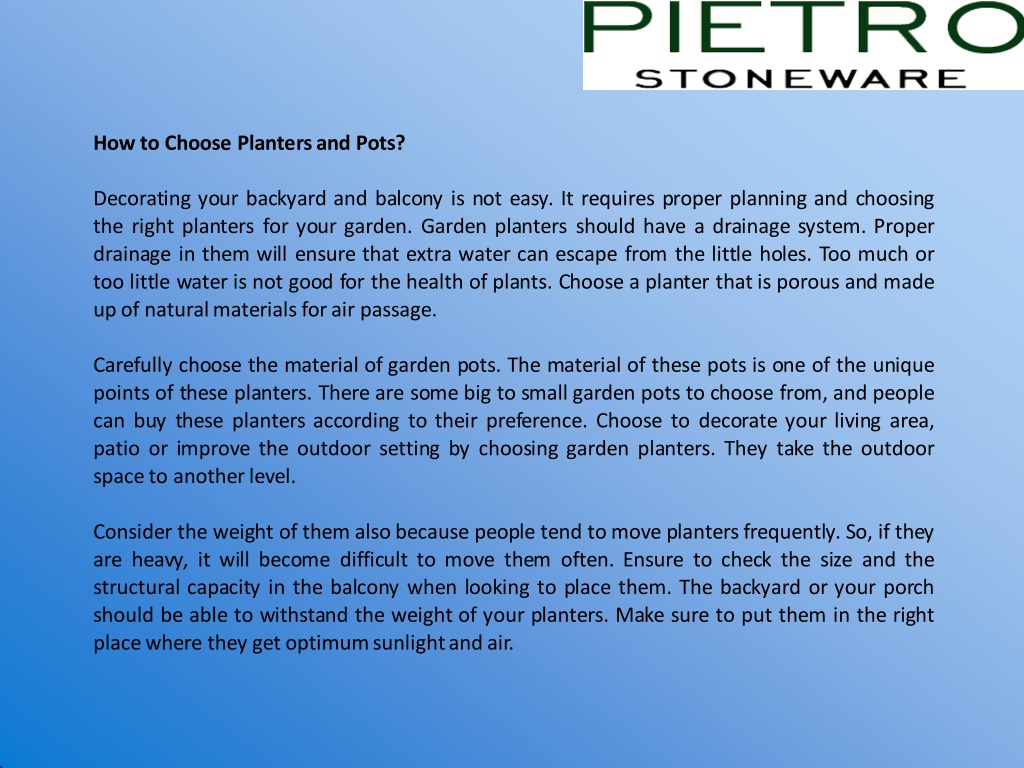 PIETRO
STONEWARE

How to Choose Planters and Pots?

Decorating your backyard and balcony is not easy. It requires proper planning and choosing the right planters for your garden. Garden planters should have a drainage system. Proper drainage in them will ensure that extra water can escape from the little holes. Too much or too little water is not good for the health of plants. Choose a planter that is porous and made up of natural materials for air passage.

Carefully choose the material of garden pots. The material of these pots is one of the unique points of these planters. There are some big to small garden pots to choose from, and people can buy these planters according to their preference. Choose to decorate your living area, patio or improve the outdoor setting by choosing garden planters. They take the outdoor space to another level.

Consider the weight of them also because people tend to move planters frequently. So, if they are heavy, it will become difficult to move them often. Ensure to check the size and the structural capacity in the balcony when looking to place them. The backyard or your porch should be able to withstand the weight of your planters. Make sure to put them in the right place where they get optimum sunlight and air.